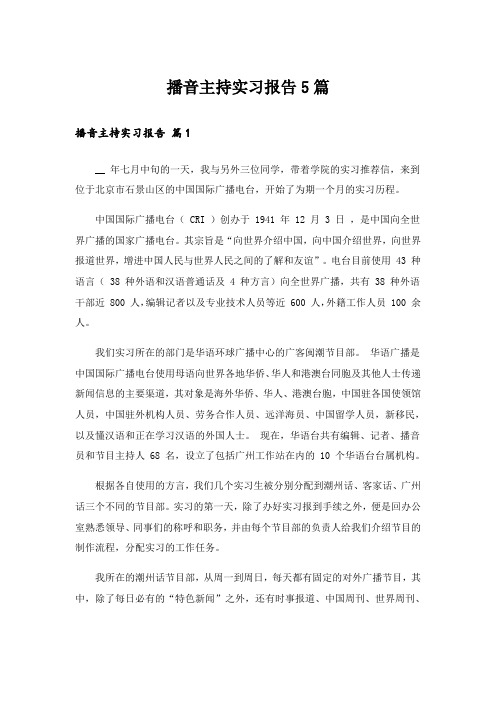 播音主持实习报告5篇

播音主持实习报告 篇1

__ 年七月中旬的一天，我与另外三位同学，带着学院的实习推荐信，来到位于北京市石景山区的中国国际广播电台，开始了为期一个月的实习历程。

中国国际广播电台（ CRI ）创办于 1941 年 12 月 3 日 ，是中国向全世界广播的国家广播电台。其宗旨是“向世界介绍中国，向中国介绍世界，向世界报道世界，增进中国人民与世界人民之间的了解和友谊”。电台目前使用 43 种语言（ 38 种外语和汉语普通话及 4 种方言）向全世界广播，共有 38 种外语干部近 800 人，编辑记者以及专业技术人员等近 600 人，外籍工作人员 100 余人。

我们实习所在的部门是华语环球广播中心的广客闽潮节目部。 华语广播是中国国际广播电台使用母语向世界各地华侨、华人和港澳台同胞及其他人士传递新闻信息的主要渠道，其对象是海外华侨、华人、港澳台胞，中国驻各国使领馆人员，中国驻外机构人员、劳务合作人员、远洋海员、中国留学人员，新移民，以及懂汉语和正在学习汉语的外国人士。 现在，华语台共有编辑、记者、播音员和节目主持人 68 名，设立了包括广州工作站在内的 10 个华语台台属机构。

根据各自使用的方言，我们几个实习生被分别分配到潮州话、客家话、广州话三个不同的节目部。实习的第一天，除了办好实习报到手续之外，便是回办公室熟悉领导、同事们的称呼和职务，并由每个节目部的负责人给我们介绍节目的制作流程，分配实习的工作任务。

我所在的潮州话节目部，从周一到周日，每天都有固定的对外广播节目，其中，除了每日必有的“特色新闻”之外，还有时事报道、中国周刊、世界周刊、